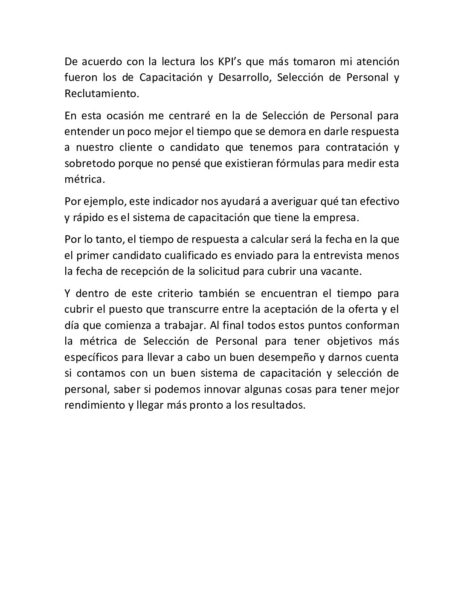 De acuerdo con la lectura los KPI's que más tomaron mi atención fueron los de Capacitación y Desarrollo, Selección de Personal y Reclutamiento.

En esta ocasión me centraré en la de Selección de Personal para entender un poco mejor el tiempo que se demora en darle respuesta a nuestro cliente o candidato que tenemos para contratación y sobretodo porque no pensé que existieran fórmulas para medir esta métrica.

Por ejemplo, este indicador nos ayudará a averiguar qué tan efectivo y rápido es el sistema de capacitación que tiene la empresa.

Por lo tanto, el tiempo de respuesta a calcular será la fecha en la que el primer candidato cualificado es enviado para la entrevista menos la fecha de recepción de la solicitud para cubrir una vacante.

Y dentro de este criterio también se encuentran el tiempo para cubrir el puesto que transcurre entre la aceptación de la oferta y el día que comienza a trabajar. Al final todos estos puntos conforman la métrica de Selección de Personal para tener objetivos más específicos para llevar a cabo un buen desempeño y darnos cuenta si contamos con un buen sistema de capacitación y selección de personal, saber si podemos innovar algunas cosas para tener mejor rendimiento y llegar más pronto a los resultados.